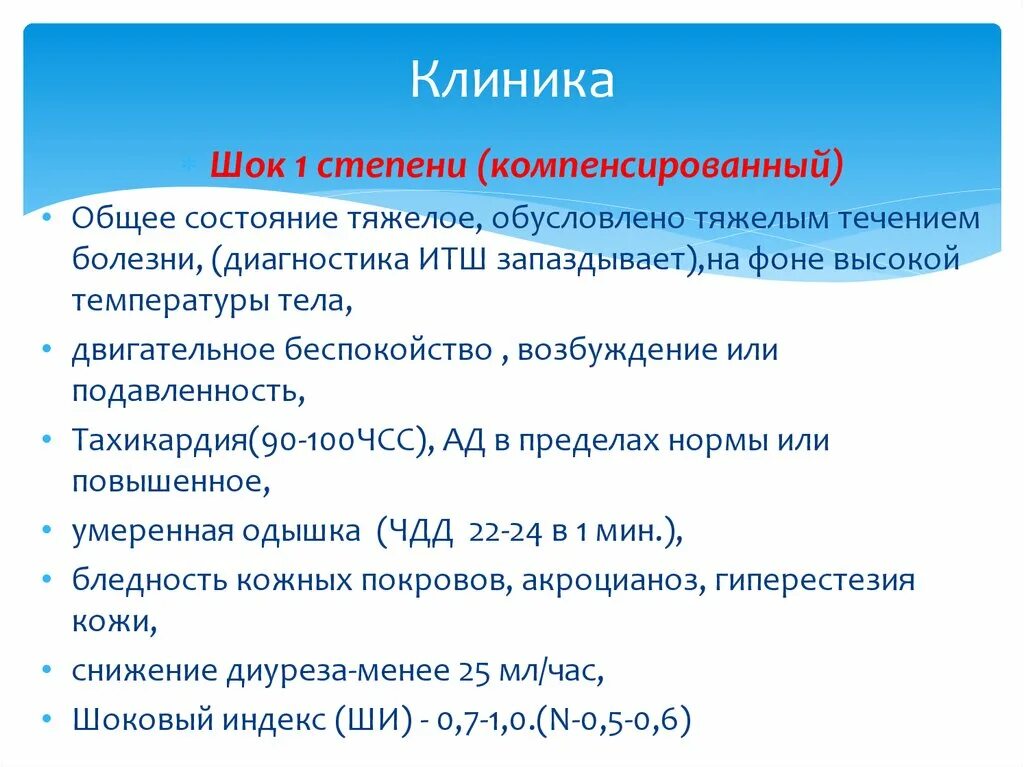 Клиника

Шок 1 степени (компенсированный)

• Общее состояние тяжелое, обусловлено тяжелым течением болезни, (диагностика ИТШ запаздывает),на фоне высокой температуры тела,
• двигательное беспокойство , возбуждение или подавленность,
• Тахикардия(90-100ЧСС), АД в пределах нормы или повышенное,
• умеренная одышка (ЧДД 22-24 в 1 мин.),
• бледность кожных покровов, акроцианоз, гиперестезия кожи,
• снижение диуреза-менее 25 мл/час,
• Шоковый индекс (ШИ) - 0,7-1,0.(N-0,5-0,6)